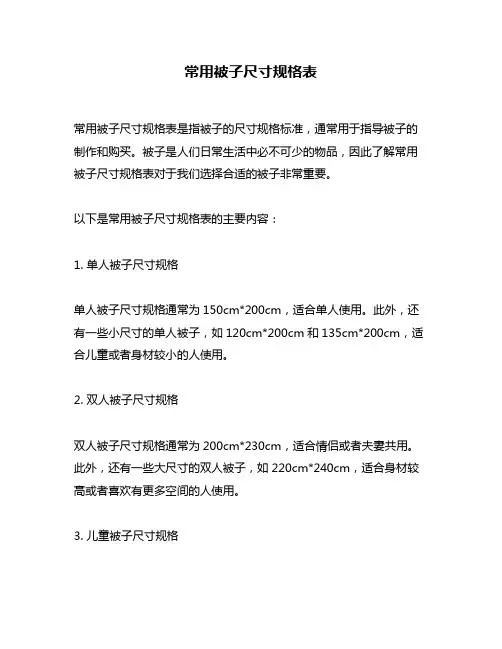 常用被子尺寸规格表

常用被子尺寸规格表是指被子的尺寸规格标准，通常用于指导被子的制作和购买。被子是人们日常生活中必不可少的物品，因此了解常用被子尺寸规格表对于我们选择合适的被子非常重要。

以下是常用被子尺寸规格表的主要内容：

1. 单人被子尺寸规格

单人被子尺寸规格通常为 150cm*200cm，适合单人使用。此外，还有一些小尺寸的单人被子，如 120cm*200cm 和 135cm*200cm，适合儿童或者身材较小的人使用。

2. 双人被子尺寸规格

双人被子尺寸规格通常为 200cm*230cm，适合情侣或者夫妻共用。此外，还有一些大尺寸的双人被子，如 220cm*240cm，适合身材较高或者喜欢有更多空间的人使用。

3. 儿童被子尺寸规格